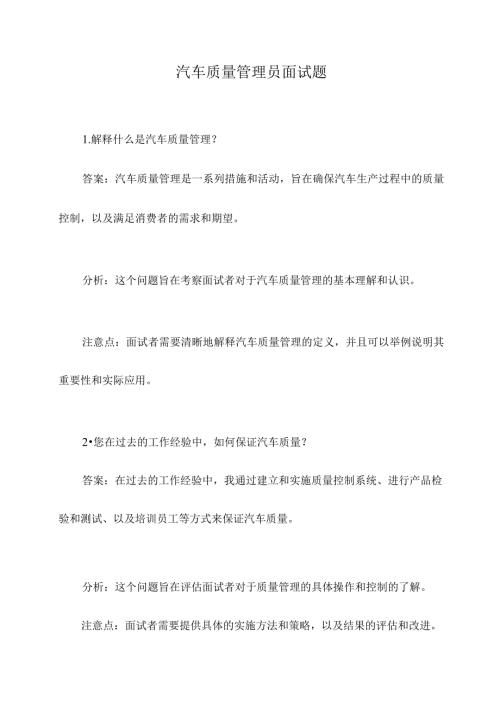 汽车质量管理员面试题

1.解释什么是汽车质量管理？

答案：汽车质量管理是一系列措施和活动，旨在确保汽车生产过程中的质量控制，以及满足消费者的需求和期望。

分析：这个问题旨在考察面试者对于汽车质量管理的基本理解和认识。

注意点：面试者需要清晰地解释汽车质量管理的定义，并且可以举例说明其重要性和实际应用。

2•您在过去的工作经验中，如何保证汽车质量？

答案：在过去的工作经验中，我通过建立和实施质量控制系统、进行产品检验和测试、以及培训员工等方式来保证汽车质量。

分析：这个问题旨在评估面试者对于质量管理的具体操作和控制的了解。

注意点：面试者需要提供具体的实施方法和策略，以及结果的评估和改进。